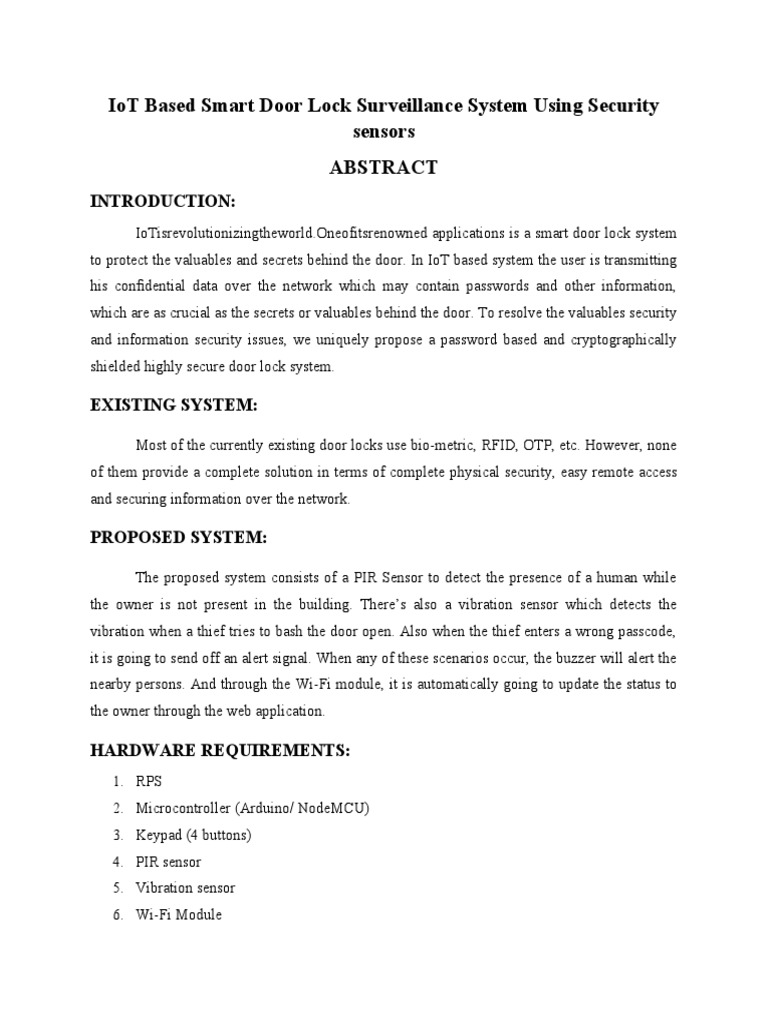 IoT Based Smart Door Lock Surveillance System Using Security sensors

ABSTRACT

INTRODUCTION:

IoTisrevolutionizingtheworld.Oneofitsrenowned applications is a smart door lock system to protect the valuables and secrets behind the door. In IoT based system the user is transmitting his confidential data over the network which may contain passwords and other information, which are as crucial as the secrets or valuables behind the door. To resolve the valuables security and information security issues, we uniquely propose a password based and cryptographically shielded highly secure door lock system.

EXISTING SYSTEM:

Most of the currently existing door locks use bio-metric, RFID, OTP, etc. However, none of them provide a complete solution in terms of complete physical security, easy remote access and securing information over the network.

PROPOSED SYSTEM:

The proposed system consists of a PIR Sensor to detect the presence of a human while the owner is not present in the building. There's also a vibration sensor which detects the vibration when a thief tries to bash the door open. Also when the thief enters a wrong passcode, it is going to send off an alert signal. When any of these scenarios occur, the buzzer will alert the nearby persons. And through the Wi-Fi module, it is automatically going to update the status to the owner through the web application.

HARDWARE REQUIREMENTS:

1. RPS
2. Microcontroller (Arduino/ NodeMCU)
3. Keypad (4 buttons)
4. PIR sensor
5. Vibration sensor
6. Wi-Fi Module